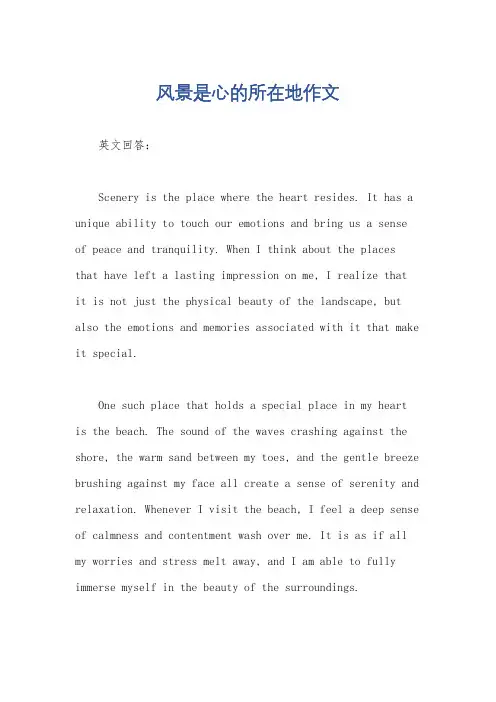 风景是心的所在地作文

英文回答：

Scenery is the place where the heart resides. It has a unique ability to touch our emotions and bring us a sense of peace and tranquility. When I think about the places that have left a lasting impression on me, I realize that it is not just the physical beauty of the landscape, but also the emotions and memories associated with it that make it special.

One such place that holds a special place in my heart is the beach. The sound of the waves crashing against the shore, the warm sand between my toes, and the gentle breeze brushing against my face all create a sense of serenity and relaxation. Whenever I visit the beach, I feel a deep sense of calmness and contentment wash over me. It is as if all my worries and stress melt away, and I am able to fully immerse myself in the beauty of the surroundings.